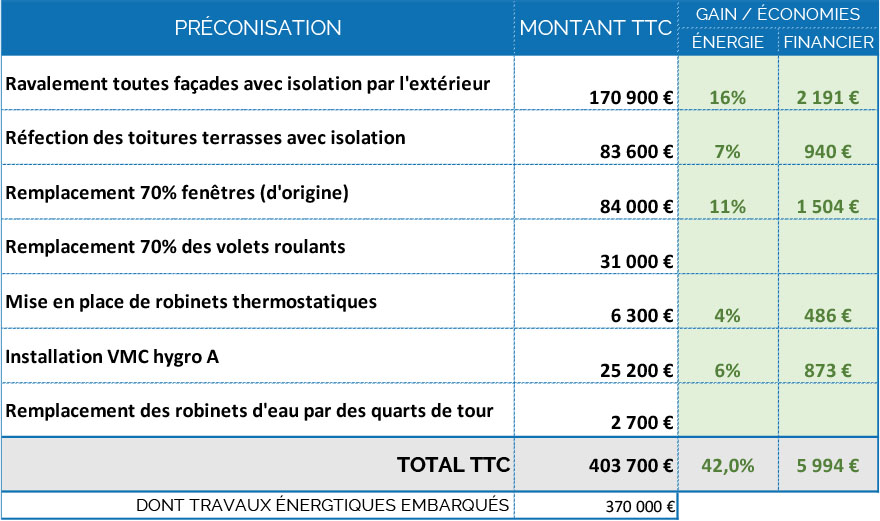 | PRÉCONISATION | MONTANT TTC | GAIN / ÉCONOMIES ÉNERGIE | GAIN / ÉCONOMIES FINANCIER |
|---|---|---|---|
| Ravalement toutes façades avec isolation par l'extérieur | 170 900 € | 16% | 2 191 € |
| Réfection des toitures terrasses avec isolation | 83 600 € | 7% | 940 € |
| Remplacement 70% fenêtres (d'origine) | 84 000 € | 11% | 1 504 € |
| Remplacement 70% des volets roulants | 31 000 € | | |
| Mise en place de robinets thermostatiques | 6 300 € | 4% | 486 € |
| Installation VMC hygro A | 25 200 € | 6% | 873 € |
| Remplacement des robinets d'eau par des quarts de tour | 2 700 € | | |
| TOTAL TTC | 403 700 € | 42,0% | 5 994 € |
| DONT TRAVAUX ÉNERGTIQUES EMBARQUÉS | 370 000 € | | |